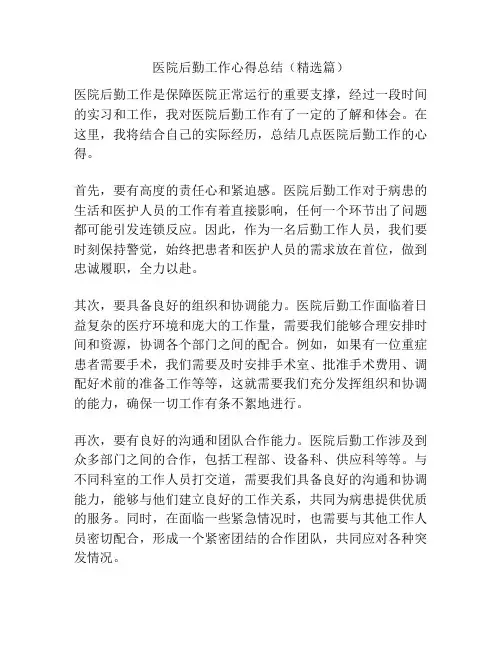 医院后勤工作心得总结（精选篇）

医院后勤工作是保障医院正常运行的重要支撑，经过一段时间的实习和工作，我对医院后勤工作有了一定的了解和体会。在这里，我将结合自己的实际经历，总结几点医院后勤工作的心得。

首先，要有高度的责任心和紧迫感。医院后勤工作对于病患的生活和医护人员的工作有着直接影响，任何一个环节出了问题都可能引发连锁反应。因此，作为一名后勤工作人员，我们要时刻保持警觉，始终把患者和医护人员的需求放在首位，做到忠诚履职，全力以赴。

其次，要具备良好的组织和协调能力。医院后勤工作面临着日益复杂的医疗环境和庞大的工作量，需要我们能够合理安排时间和资源，协调各个部门之间的配合。例如，如果有一位重症患者需要手术，我们需要及时安排手术室、批准手术费用、调配好术前的准备工作等等，这就需要我们充分发挥组织和协调的能力，确保一切工作有条不紊地进行。

再次，要有良好的沟通和团队合作能力。医院后勤工作涉及到众多部门之间的合作，包括工程部、设备科、供应科等等。与不同科室的工作人员打交道，需要我们具备良好的沟通和协调能力，能够与他们建立良好的工作关系，共同为病患提供优质的服务。同时，在面临一些紧急情况时，也需要与其他工作人员密切配合，形成一个紧密团结的合作团队，共同应对各种突发情况。